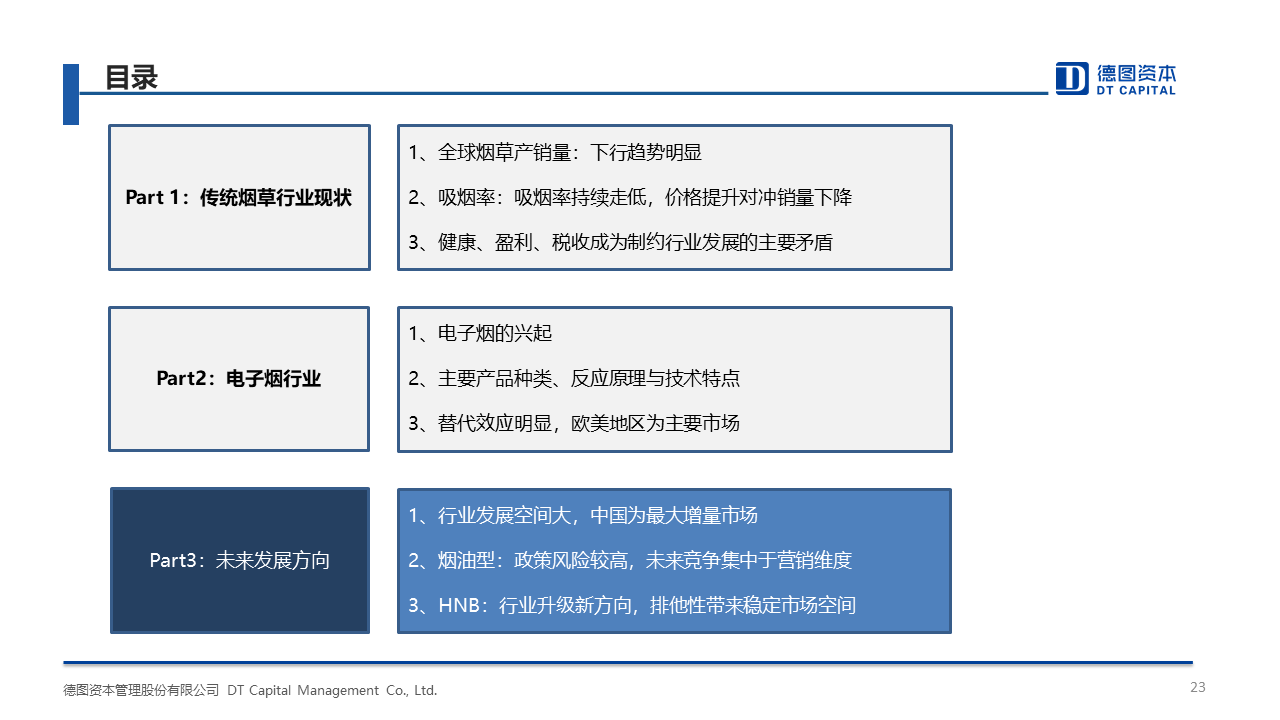 目录

德图资本
DT CAPITAL

Part 1：传统烟草行业现状

1、全球烟草产销量：下行趋势明显

2、吸烟率：吸烟率持续走低，价格提升对冲销量下降

3、健康、盈利、税收成为制约行业发展的主要矛盾

Part2：电子烟行业

1、电子烟的兴起

2、主要产品种类、反应原理与技术特点

3、替代效应明显，欧美地区为主要市场

Part3：未来发展方向

1、行业发展空间大，中国为最大增量市场

2、烟油型：政策风险较高，未来竞争集中于营销维度

3、HNB：行业升级新方向，排他性带来稳定市场空间

德图资本管理股份有限公司 DT Capital Management Co., Ltd.

23